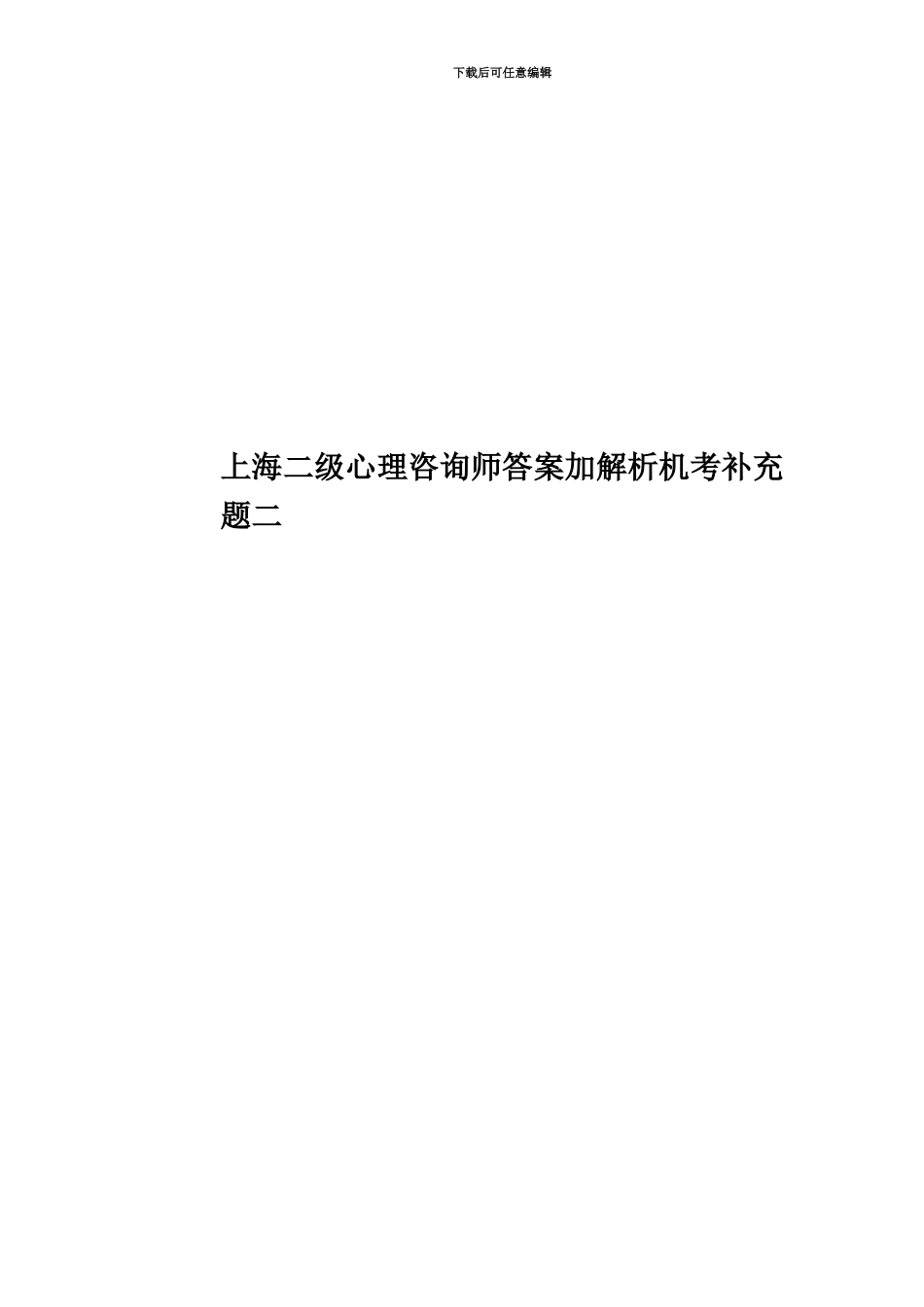 下载后可任意编辑

上海二级心理咨询师答案加解析机考补充题二